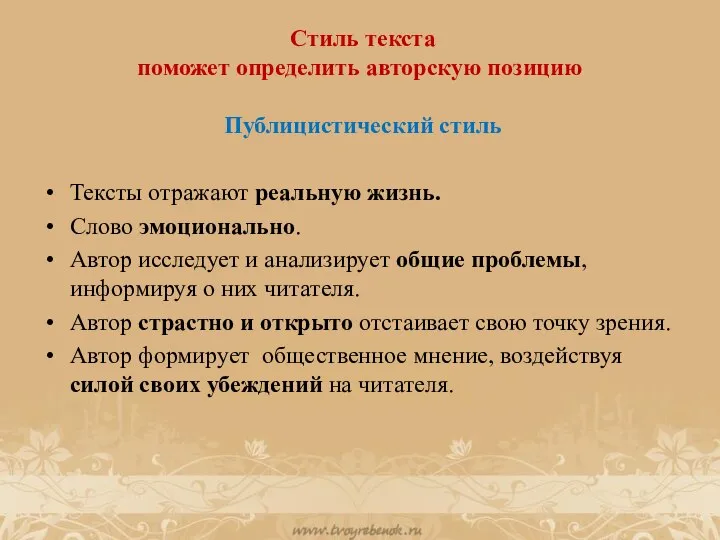 Стиль текста
поможет определить авторскую позицию

Публицистический стиль

• Тексты отражают реальную жизнь.
• Слово эмоционально.
• Автор исследует и анализирует общие проблемы, информируя о них читателя.
• Автор страстно и открыто отстаивает свою точку зрения.
• Автор формирует общественное мнение, воздействуя силой своих убеждений на читателя.

www.tvoyrebenok.ru